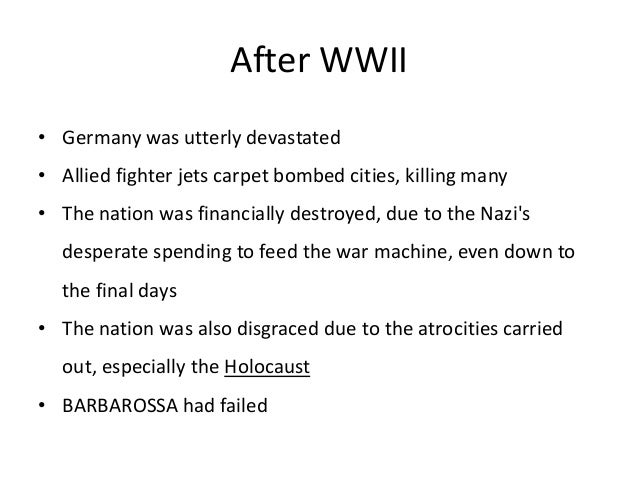 After WWII

• Germany was utterly devastated
• Allied fighter jets carpet bombed cities, killing many
• The nation was financially destroyed, due to the Nazi's desperate spending to feed the war machine, even down to the final days
• The nation was also disgraced due to the atrocities carried out, especially the Holocaust
• BARBAROSSA had failed